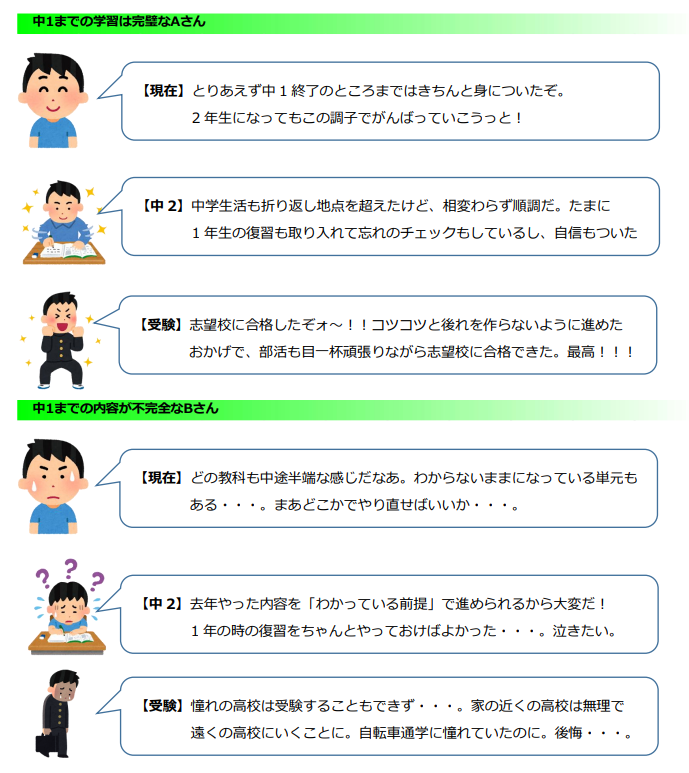 中1までの学習は完璧なAさん

【現在】とりあえず中１終了のところまではきちんと身についたぞ。２年生になってもこの調子でがんばっていこうっと！

【中２】中学生活も折り返し地点を超えたけど、相変わらず順調だ。たまに１年生の復習も取り入れて忘れのチェックもしているし、自信もついた

【受験】志望校に合格したぞォ～！！コツコツと後れを作らないように進めたおかげで、部活も目一杯頑張りながら志望校に合格できた。最高！！！

中1までの内容が不完全なBさん

【現在】どの教科も中途半端な感じだなあ。わからないままになっている単元もある・・・。まあどこかでやり直せばいいか・・・。

【中２】去年やった内容を「わかっている前提」で進められるから大変だ！１年の時の復習をちゃんとやっておけばよかった・・・。泣きたい。

【受験】憧れの高校は受験することもできず・・・。家の近くの高校は無理で遠くの高校にいくことに。自転車通学に憧れていたのに。後悔・・・。